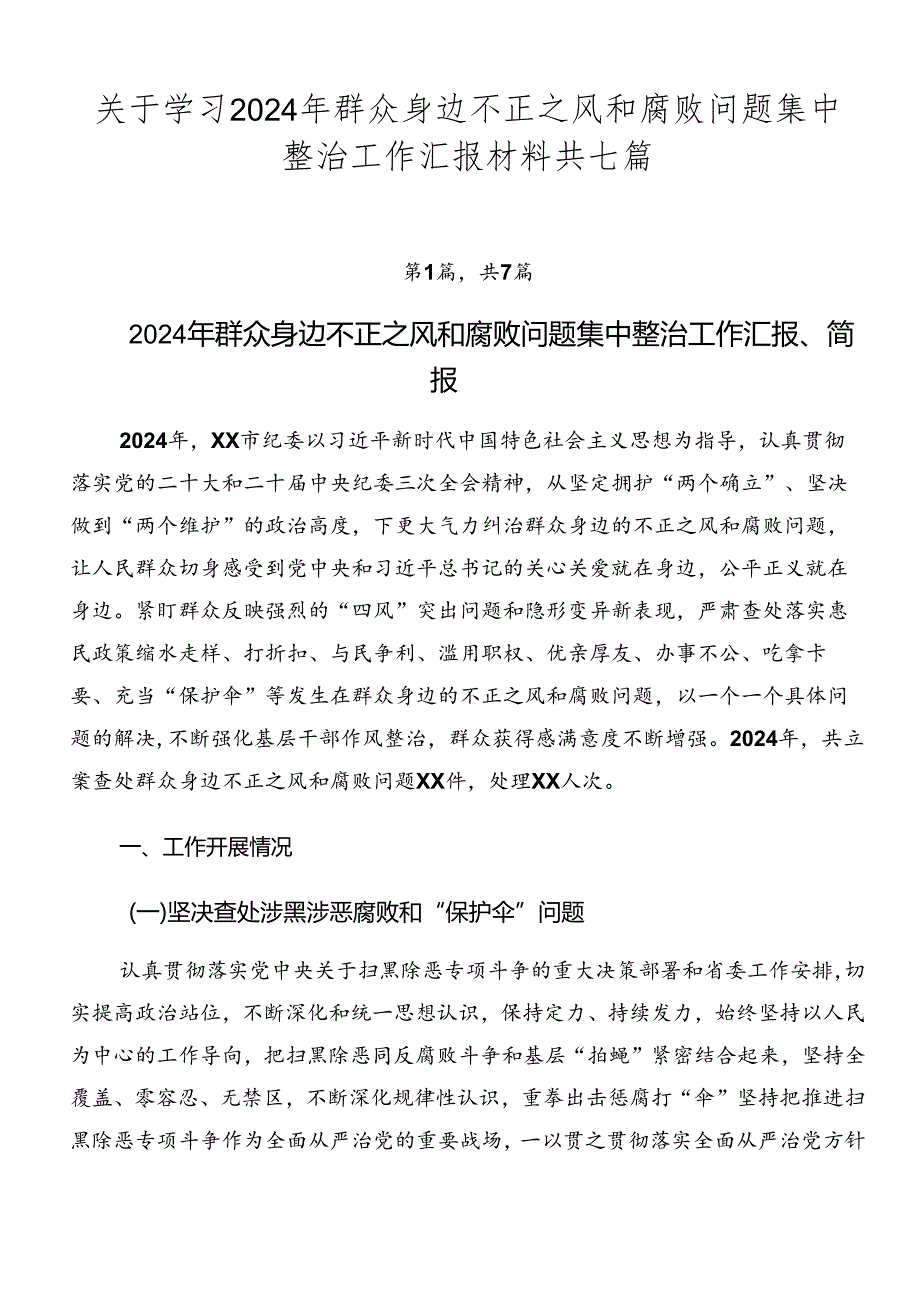 关于学习2024年群众身边不正之风和腐败问题集中整治工作汇报材料共七篇

第1篇，共7篇

2024年群众身边不正之风和腐败问题集中整治工作汇报、简报

2024年，XX市纪委以习近平新时代中国特色社会主义思想为指导，认真贯彻落实党的二十大和二十届中央纪委三次全会精神，从坚定拥护“两个确立”、坚决做到“两个维护”的政治高度，下更大气力纠治群众身边的不正之风和腐败问题，让人民群众切身感受到党中央和习近平总书记的关心关爱就在身边，公平正义就在身边。紧盯群众反映强烈的“四风”突出问题和隐形变异新表现，严肃查处落实惠民政策缩水走样、打折扣、与民争利、滥用职权、优亲厚友、办事不公、吃拿卡要、充当“保护伞”等发生在群众身边的不正之风和腐败问题，以一个一个具体问题的解决,不断强化基层干部作风整治，群众获得感满意度不断增强。2024年，共立案查处群众身边不正之风和腐败问题XX件，处理XX人次。

一、工作开展情况

(一)坚决查处涉黑涉恶腐败和“保护伞”问题

认真贯彻落实党中央关于扫黑除恶专项斗争的重大决策部署和省委工作安排,切实提高政治站位，不断深化和统一思想认识，保持定力、持续发力，始终坚持以人民为中心的工作导向，把扫黑除恶同反腐败斗争和基层“拍蝇”紧密结合起来，坚持全覆盖、零容忍、无禁区，不断深化规律性认识，重拳出击惩腐打“伞”坚持把推进扫黑除恶专项斗争作为全面从严治党的重要战场，一以贯之贯彻落实全面从严治党方针